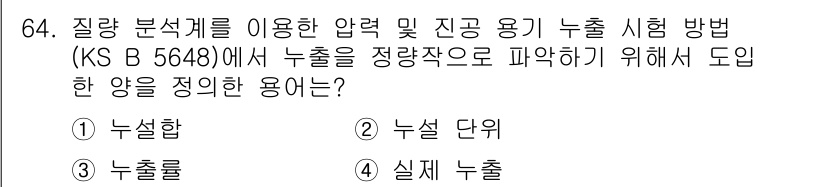 64. 질량 분석계를 이용한 압력 및 진공 용기 누출 시험 방법 (KS B 5648)에서 누출을 정량작으로 파악하기 위해서 도입한 양을 정의한 용어는?

① 누설합
② 누설 단위
③ 누출률
④ 실제 누출